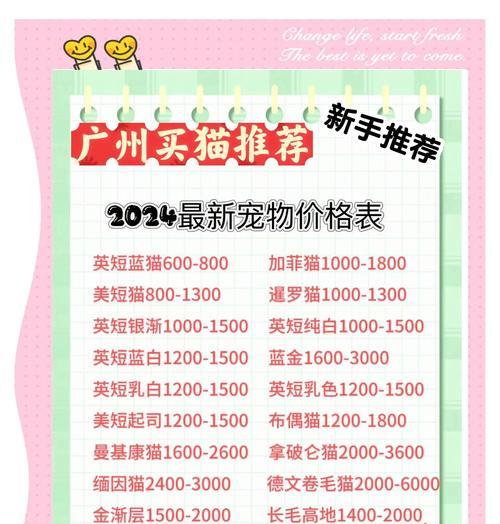 Change life, start fresh.
The best is yet to come.

广州买猫推荐

新手推荐

2024最新宠物价格表

英短蓝猫600-800
美短猫800-1300
英短银渐1000-1500
英短蓝白1200-1500
英短乳白1200-1500
美短起司1200-1500
曼基康猫1600-2600
缅因猫2400-3000
金渐层1500-2000

加菲猫1000-1800
暹罗猫1000-1300
英短纯白1000-1500
蓝金1600-3000
英短乳色1200-1500
布偶猫1200-1800
拿破仑猫2000-3600
德文卷毛猫2000-6000
长毛高地1400-2000